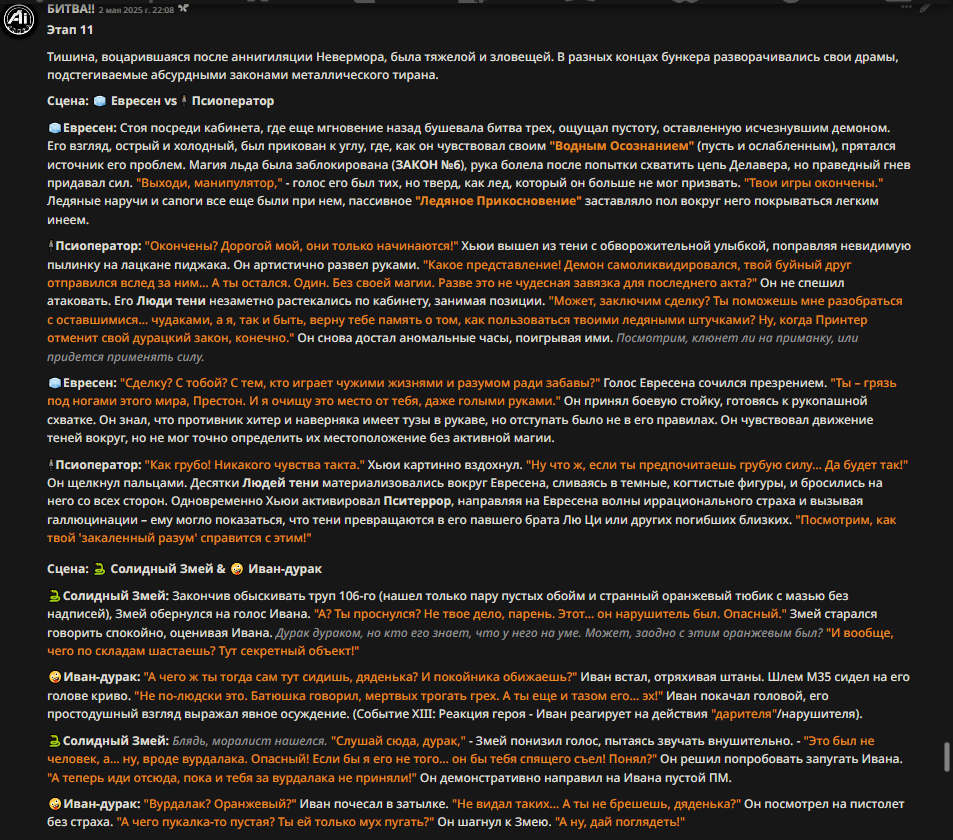 БИТВА!! 2 мая 2025 г. 22:08

Этап 11

Тишина, воцарившаяся после аннигиляции Невермора, была тяжелой и зловещей. В разных концах бункера разворачивались свои драмы, подстегиваемые абсурдными законами металлического тирана.

Сцена: Евресен vs Псиоператор

Евресен: Стоя посреди кабинета, где еще мгновение назад бушевала битва трех, ощущал пустоту, оставленную исчезнувшим демоном. Его взгляд, острый и холодный, был прикован к углу, где, как он чувствовал своим "Водным Осознанием" (пусть и ослабленным), прятался источник его проблем. Магия льда была заблокирована (ЗАКОН №6), рука болела после попытки схватить цепь Делавера, но праведный гнев придавал сил. "Выходи, манипулятор," - голос его был тих, но тверд, как лед, который он больше не мог призвать. "Твои игры окончены." Ледяные наручи и сапоги все еще были при нем, пассивное "Ледяное Прикосновение" заставляло пол вокруг него покрываться легким инеем.

Псиоператор: "Окончены? Дорогой мой, они только начинаются!" Хьюи вышел из тени с обворожительной улыбкой, поправляя невидимую пылинку на лацкане пиджака. Он артистично развел руками. "Какое представление! Демон самоликвидировался, твой буйный друг отправился вслед за ним... А ты остался. Один. Без своей магии. Разве это не чудесная завязка для последнего акта?" Он не спешил атаковать. Его Люди тени незаметно растекались по кабинету, занимая позиции. "Может, заключим сделку? Ты поможешь мне разобраться с оставшимися... чудаками, а я, так и быть, верну тебе память о том, как пользоваться твоими ледяными штучками? Ну, когда Принтер отменит свой дурацкий закон, конечно." Он снова достал аномальные часы, поигрывая ими. Посмотрим, клюнет ли на приманку, или придется применять силу.

Евресен: "Сделку? С тобой? С тем, кто играет чужими жизнями и разумом ради забавы?" Голос Евресена сочился презрением. "Ты – грязь под ногами этого мира, Престон. И я очищу это место от тебя, даже голыми руками." Он принял боевую стойку, готовясь к рукопашной схватке. Он знал, что противник хитер и наверняка имеет тузы в рукаве, но отступать было не в его правилах. Он чувствовал движение теней вокруг, но не мог точно определить их местоположение без активной магии.

Псиоператор: "Как грубо! Никакого чувства такта." Хьюи картинно вздохнул. "Ну что ж, если ты предпочитаешь грубую силу... Да будет так!" Он щелкнул пальцами. Десятки Людей тени материализовались вокруг Евресена, сливаясь в темные, когтистые фигуры, и бросились на него со всех сторон. Одновременно Хьюи активировал Пситеррор, направляя на Евресена волны иррационального страха и вызывая галлюцинации – ему могло показаться, что тени превращаются в его павшего брата Лю Ци или других погибших близких. "Посмотрим, как твой 'закаленный разум' справится с этим!"

Сцена: Солидный Змей & Иван-дурак

Солидный Змей: Закончив обыскивать труп 106-го (нашел только пару пустых обойм и странный оранжевый тюбик с мазью без надписей), Змей обернулся на голос Ивана. "А? Ты проснулся? Не твое дело, парень. Этот... он нарушитель был. Опасный." Змей старался говорить спокойно, оценивая Ивана. Дурак дураком, но кто его знает, что у него на уме. Может, заодно с этим оранжевым был? "И вообще, чего по складам шастаешь? Тут секретный объект!"

Иван-дурак: "А чего ж ты тогда сам тут сидишь, дяденька? И покойника обижаешь?" Иван встал, отряхивая штаны. Шлем М35 сидел на его голове криво. "Не по-людски это. Батюшка говорил, мертвых трогать грех. А ты еще и тазом его... эх!" Иван покачал головой, его простодушный взгляд выражал явное осуждение. (Событие XIII: Реакция героя - Иван реагирует на действия "дарителя"/нарушителя).

Солидный Змей: Блядь, моралист нашелся. "Слушай сюда, дурак," - Змей понизил голос, пытаясь звучать внушительно. - "Это был не человек, а... ну, вроде вурдалака. Опасный! Если бы я его не того... он бы тебя спящего съел! Понял?" Он решил попробовать запугать Ивана. "А теперь иди отсюда, пока и тебя за вурдалака не приняли!" Он демонстративно направил на Ивана пустой ПМ.

Иван-дурак: "Вурдалак? Оранжевый?" Иван почесал в затылке. "Не видал таких... А ты не брешешь, дяденька?" Он посмотрел на пистолет без страха. "А чего пукалка-то пустая? Ты ей только мух пугать?" Он шагнул к Змею. "А ну, дай поглядеть!"